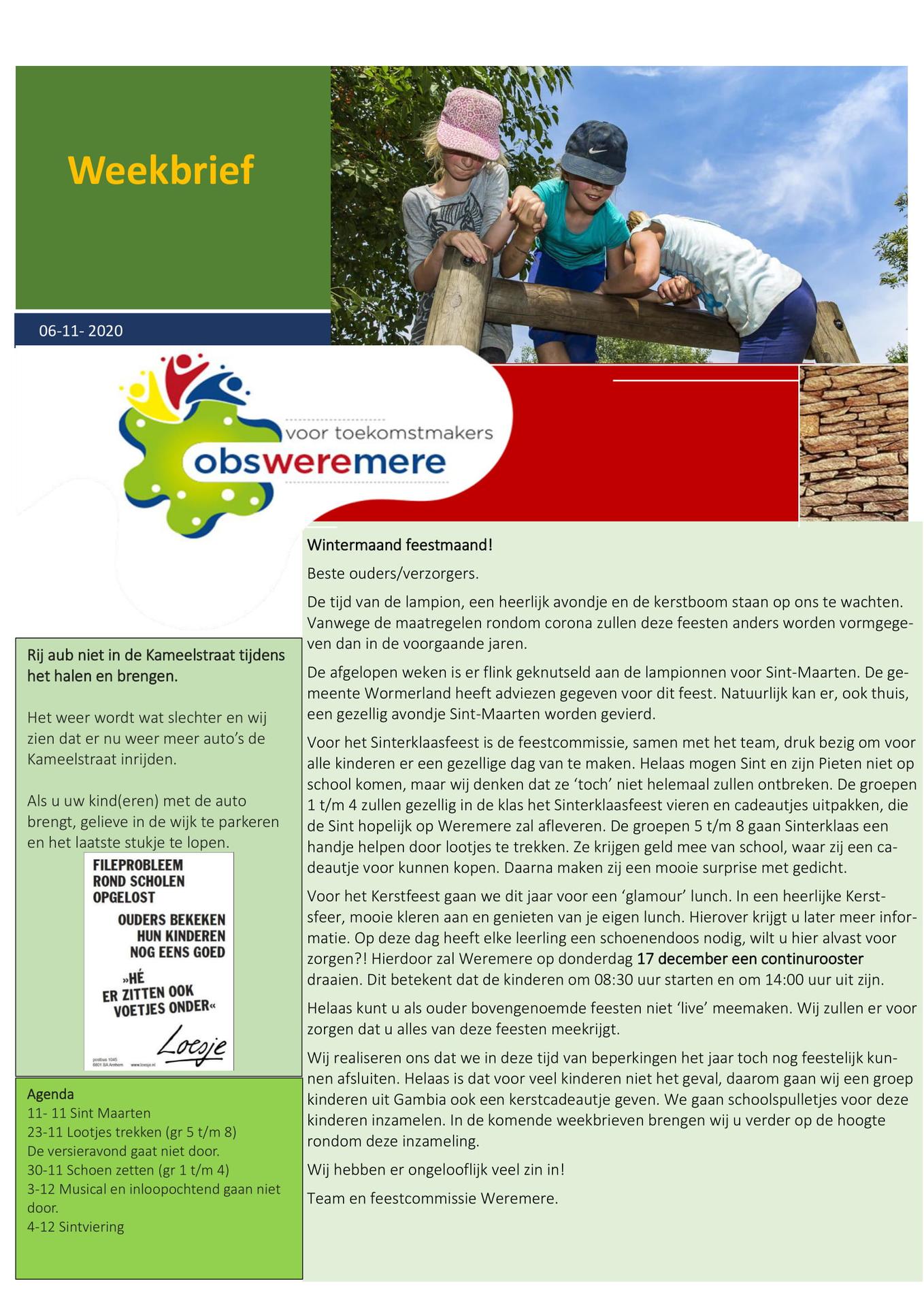 Weekbrief

06-11- 2020

voor toekomstmakers
obsweremere

Rij aub niet in de Kameelstraat tijdens het halen en brengen.

Het weer wordt wat slechter en wij zien dat er nu weer meer auto's de Kameelstraat inrijden.

Als u uw kind(eren) met de auto brengt, gelieve in de wijk te parkeren en het laatste stukje te lopen.

FILEPROBLEEM ROND SCHOLEN OPGELOST

OUDERS BEKEKEN HUN KINDEREN NOG EENS GOED

»HÉ ER ZITTEN OOK VOETJES ONDER«

Loesje

postbus 1045 6801 BA Arnhem www.loesje.nl

Agenda
11- 11 Sint Maarten
23-11 Lootjes trekken (gr 5 t/m 8)
De versieravond gaat niet door.
30-11 Schoen zetten (gr 1 t/m 4)
3-12 Musical en inloopochtend gaan niet door.
4-12 Sintviering

Wintermaand feestmaand!

Beste ouders/verzorgers.

De tijd van de lampion, een heerlijk avondje en de kerstboom staan op ons te wachten. Vanwege de maatregelen rondom corona zullen deze feesten anders worden vormgegeven dan in de voorgaande jaren.

De afgelopen weken is er flink geknutseld aan de lampionnen voor Sint-Maarten. De gemeente Wormerland heeft adviezen gegeven voor dit feest. Natuurlijk kan er, ook thuis, een gezellig avondje Sint-Maarten worden gevierd.

Voor het Sinterklaasfeest is de feestcommissie, samen met het team, druk bezig om voor alle kinderen er een gezellige dag van te maken. Helaas mogen Sint en zijn Pieten niet op school komen, maar wij denken dat ze 'toch' niet helemaal zullen ontbreken. De groepen 1 t/m 4 zullen gezellig in de klas het Sinterklaasfeest vieren en cadeautjes uitpakken, die de Sint hopelijk op Weremere zal afleveren. De groepen 5 t/m 8 gaan Sinterklaas een handje helpen door lootjes te trekken. Ze krijgen geld mee van school, waar zij een cadeautje voor kunnen kopen. Daarna maken zij een mooie surprise met gedicht.

Voor het Kerstfeest gaan we dit jaar voor een 'glamour' lunch. In een heerlijke Kerstsfeer, mooie kleren aan en genieten van je eigen lunch. Hierover krijgt u later meer informatie. Op deze dag heeft elke leerling een schoenendoos nodig, wilt u hier alvast voor zorgen?! Hierdoor zal Weremere op donderdag 17 december een continurooster draaien. Dit betekent dat de kinderen om 08:30 uur starten en om 14:00 uur uit zijn.

Helaas kunt u als ouder bovengenoemde feesten niet 'live' meemaken. Wij zullen er voor zorgen dat u alles van deze feesten meekrijgt.

Wij realiseren ons dat we in deze tijd van beperkingen het jaar toch nog feestelijk kunnen afsluiten. Helaas is dat voor veel kinderen niet het geval, daarom gaan wij een groep kinderen uit Gambia ook een kerstcadeautje geven. We gaan schoolspulletjes voor deze kinderen inzamelen. In de komende weekbrieven brengen wij u verder op de hoogte rondom deze inzameling.

Wij hebben er ongelooflijk veel zin in!

Team en feestcommissie Weremere.